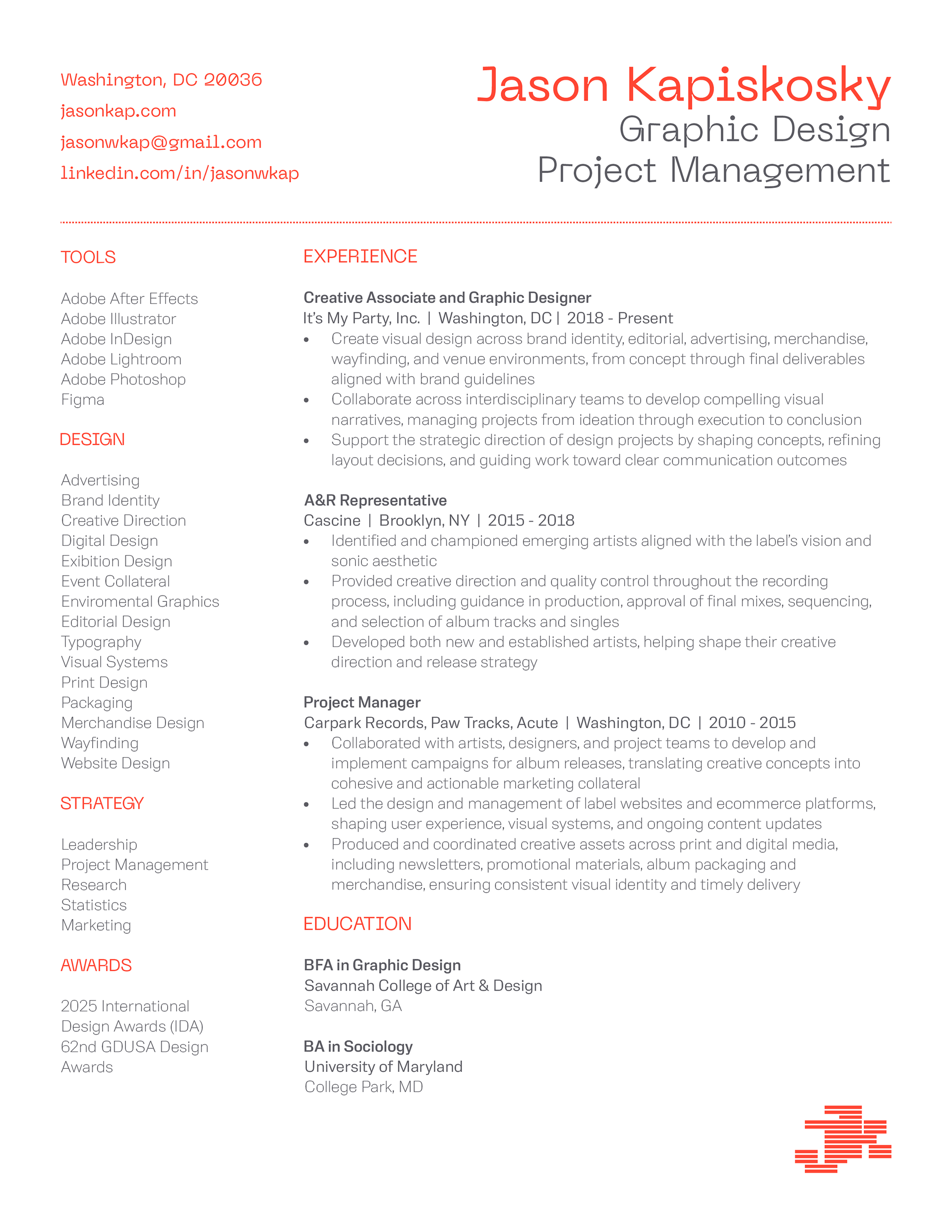 Washington, DC 20036
jasonkap.com
jasonwkap@gmail.com
linkedin.com/in/jasonwkap

Jason Kapiskosky
Graphic Design
Project Management

TOOLS

Adobe After Effects
Adobe Illustrator
Adobe InDesign
Adobe Lightroom
Adobe Photoshop
Figma

DESIGN

Advertising
Brand Identity
Creative Direction
Digital Design
Exibition Design
Event Collateral
Enviromental Graphics
Editorial Design
Typography
Visual Systems
Print Design
Packaging
Merchandise Design
Wayfinding
Website Design

STRATEGY

Leadership
Project Management
Research
Statistics
Marketing

AWARDS

2025 International Design Awards (IDA)
62nd GDUSA Design Awards

EXPERIENCE

Creative Associate and Graphic Designer
It's My Party, Inc. | Washington, DC | 2018 - Present
• Create visual design across brand identity, editorial, advertising, merchandise, wayfinding, and venue environments, from concept through final deliverables aligned with brand guidelines
• Collaborate across interdisciplinary teams to develop compelling visual narratives, managing projects from ideation through execution to conclusion
• Support the strategic direction of design projects by shaping concepts, refining layout decisions, and guiding work toward clear communication outcomes

A&R Representative
Cascine | Brooklyn, NY | 2015 - 2018
• Identified and championed emerging artists aligned with the label's vision and sonic aesthetic
• Provided creative direction and quality control throughout the recording process, including guidance in production, approval of final mixes, sequencing, and selection of album tracks and singles
• Developed both new and established artists, helping shape their creative direction and release strategy

Project Manager
Carpark Records, Paw Tracks, Acute | Washington, DC | 2010 - 2015
• Collaborated with artists, designers, and project teams to develop and implement campaigns for album releases, translating creative concepts into cohesive and actionable marketing collateral
• Led the design and management of label websites and ecommerce platforms, shaping user experience, visual systems, and ongoing content updates
• Produced and coordinated creative assets across print and digital media, including newsletters, promotional materials, album packaging and merchandise, ensuring consistent visual identity and timely delivery

EDUCATION

BFA in Graphic Design
Savannah College of Art & Design
Savannah, GA

BA in Sociology
University of Maryland
College Park, MD